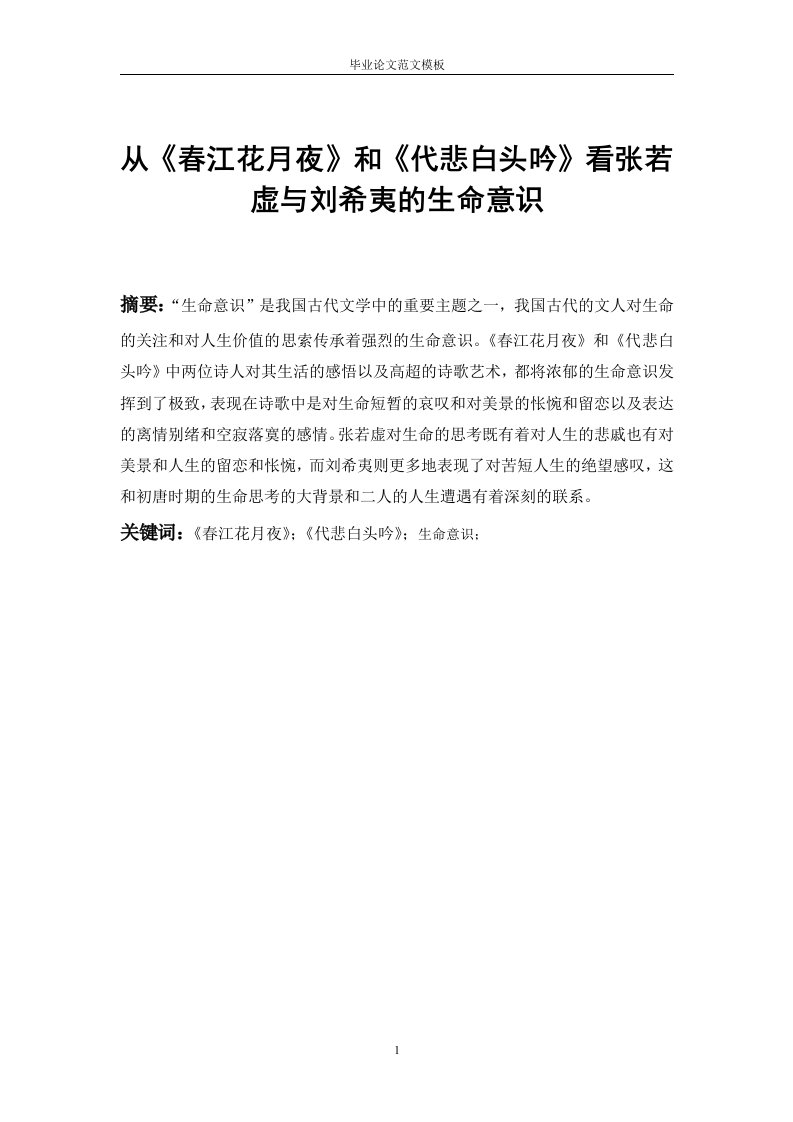 毕业论文范文模板

从《春江花月夜》和《代悲白头吟》看张若虚与刘希夷的生命意识

摘要：“生命意识”是我国古代文学中的重要主题之一，我国古代的文人对生命的关注和对人生价值的思索传承着强烈的生命意识。《春江花月夜》和《代悲白头吟》中两位诗人对其生活的感悟以及高超的诗歌艺术，都将浓郁的生命意识发挥到了极致，表现在诗歌中是对生命短暂的哀叹和对美景的怅惋和留恋以及表达的离情别绪和空寂落寞的感情。张若虚对生命的思考既有着对人生的悲戚也有对美景和人生的留恋和怅惋，而刘希夷则更多地表现了对苦短人生的绝望感叹，这和初唐时期的生命思考的大背景和二人的人生遭遇有着深刻的联系。

关键词：《春江花月夜》；《代悲白头吟》；生命意识；

1